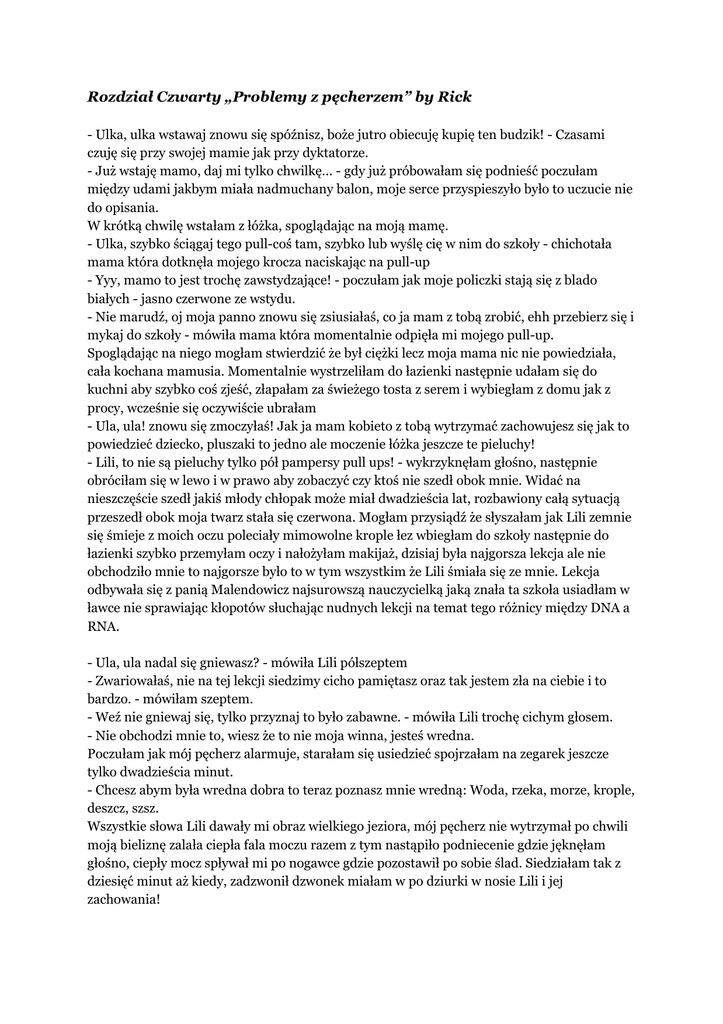 Rozdział Czwarty „Problemy z pęcherzem” by Rick

- Ulka, ulka wstawaj znowu się spóźnisz, boże jutro obiecuję kupię ten budzik! - Czasami czuję się przy swojej mamie jak przy dyktatorze.
- Już wstaję mamo, daj mi tylko chwilkę... - gdy już próbowałam się podnieść poczułam między udami jakbym miała nadmuchany balon, moje serce przyspieszyło było to uczucie nie do opisania.
W krótką chwilę wstałam z łóżka, spoglądając na moją mamę.
- Ulka, szybko ściągaj tego pull-coś tam, szybko lub wyślę cię w nim do szkoły - chichotała mama która dotknęła mojego krocza naciskając na pull-up
- Yyy, mamo to jest trochę zawstydzające! - poczułam jak moje policzki stają się z blado białych - jasno czerwone ze wstydu.
- Nie marudź, oj moja panno znowu się zsiusiałaś, co ja mam z tobą zrobić, ehh przebierz się i mykaj do szkoły - mówiła mama która momentalnie odpięła mi mojego pull-up.
Spoglądając na niego mogłam stwierdzić że był ciężki lecz moja mama nic nie powiedziała, cała kochana mamusia. Momentalnie wystrzeliłam do łazienki następnie udałam się do kuchni aby szybko coś zjeść, złapałam za świeżego tosta z serem i wybiegłam z domu jak z procy, wcześnie się oczywiście ubrałam
- Ula, ula! znowu się zmoczyłaś! Jak ja mam kobieto z tobą wytrzymać zachowujesz się jak to powiedzieć dziecko, pluszaki to jedno ale moczenie łóżka jeszcze te pieluchy!
- Lili, to nie są pieluchy tylko pół pampersy pull ups! - wykrzyknęłam głośno, następnie obróciłam się w lewo i w prawo aby zobaczyć czy ktoś nie szedł obok mnie. Widać na nieszczęście szedł jakiś młody chłopak może miał dwadzieścia lat, rozbawiony całą sytuacją przeszedł obok moja twarz stała się czerwona. Mogłam przysiądź że słyszałam jak Lili zemnie się śmieje z moich oczu poleciały mimowolne krople łez wbiegłam do szkoły następnie do łazienki szybko przemyłam oczy i nałożyłam makijaż, dzisiaj była najgorsza lekcja ale nie obchodziło mnie to najgorsze było to w tym wszystkim że Lili śmiała się ze mnie. Lekcja odbywała się z panią Malendowicz najsurowszą nauczycielką jaką znała ta szkoła usiadłam w ławce nie sprawiając kłopotów słuchając nudnych lekcji na temat tego różnicy między DNA a RNA.

- Ula, ula nadal się gniewasz? - mówiła Lili pólszeptem
- Zwariowałaś, nie na tej lekcji siedzimy cicho pamiętasz oraz tak jestem zła na ciebie i to bardzo. - mówiłam szeptem.
- Weź nie gniewaj się, tylko przyznaj to było zabawne. - mówiła Lili trochę cichym głosem.
- Nie obchodzi mnie to, wiesz że to nie moja winna, jesteś wredna.
Poczułam jak mój pęcherz alarmuje, starałam się usiedzieć spojrzałam na zegarek jeszcze tylko dwadzieścia minut.
- Chcesz abym była wredna dobra to teraz poznasz mnie wredną: Woda, rzeka, morze, krople, deszcz, szsz.
Wszystkie słowa Lili dawały mi obraz wielkiego jeziora, mój pęcherz nie wytrzymał po chwili moją bieliznę zalała ciepła fala moczu razem z tym nastąpiło podniecenie gdzie jęknęłam głośno, ciepły mocz spływał mi po nogawce gdzie pozostawił po sobie ślad. Siedziałam tak z dziesięć minut aż kiedy, zadzwonił dzwonek miałam w po dziurki w nosie Lili i jej zachowania!